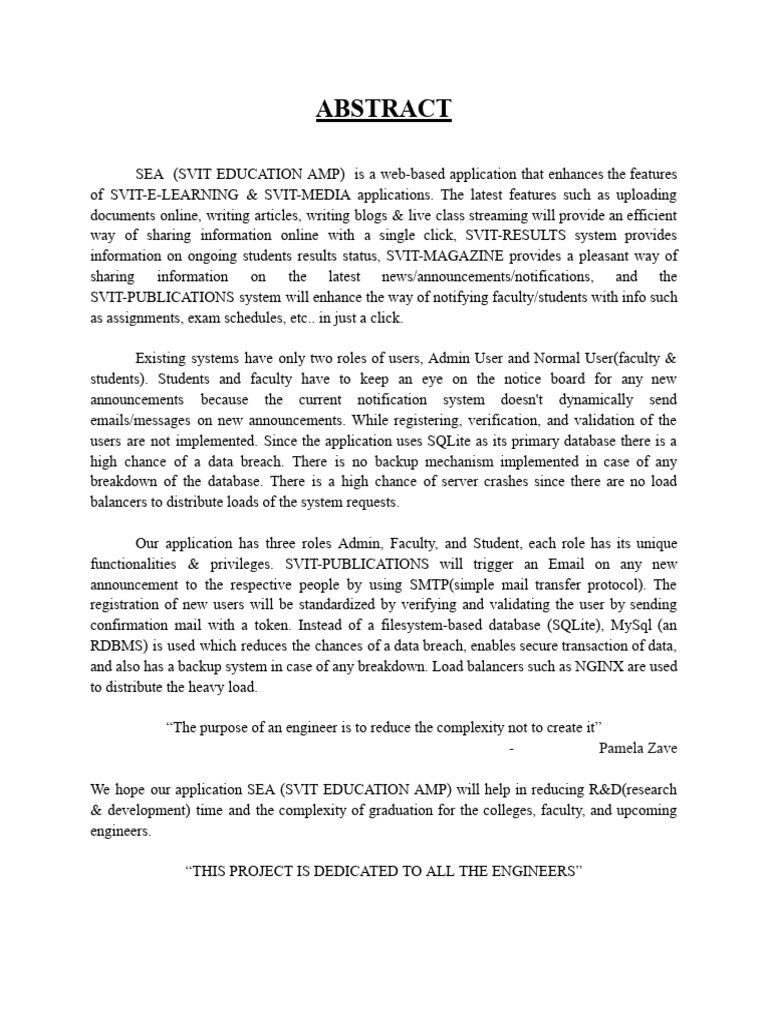 ABSTRACT

SEA (SVIT EDUCATION AMP) is a web-based application that enhances the features of SVIT-E-LEARNING & SVIT-MEDIA applications. The latest features such as uploading documents online, writing articles, writing blogs & live class streaming will provide an efficient way of sharing information online with a single click, SVIT-RESULTS system provides information on ongoing students results status, SVIT-MAGAZINE provides a pleasant way of sharing information on the latest news/announcements/notifications, and the SVIT-PUBLICATIONS system will enhance the way of notifying faculty/students with info such as assignments, exam schedules, etc.. in just a click.

Existing systems have only two roles of users, Admin User and Normal User(faculty & students). Students and faculty have to keep an eye on the notice board for any new announcements because the current notification system doesn't dynamically send emails/messages on new announcements. While registering, verification, and validation of the users are not implemented. Since the application uses SQLite as its primary database there is a high chance of a data breach. There is no backup mechanism implemented in case of any breakdown of the database. There is a high chance of server crashes since there are no load balancers to distribute loads of the system requests.

Our application has three roles Admin, Faculty, and Student, each role has its unique functionalities & privileges. SVIT-PUBLICATIONS will trigger an Email on any new announcement to the respective people by using SMTP(simple mail transfer protocol). The registration of new users will be standardized by verifying and validating the user by sending confirmation mail with a token. Instead of a filesystem-based database (SQLite), MySql (an RDBMS) is used which reduces the chances of a data breach, enables secure transaction of data, and also has a backup system in case of any breakdown. Load balancers such as NGINX are used to distribute the heavy load.

“The purpose of an engineer is to reduce the complexity not to create it”
- Pamela Zave

We hope our application SEA (SVIT EDUCATION AMP) will help in reducing R&D(research & development) time and the complexity of graduation for the colleges, faculty, and upcoming engineers.

“THIS PROJECT IS DEDICATED TO ALL THE ENGINEERS”